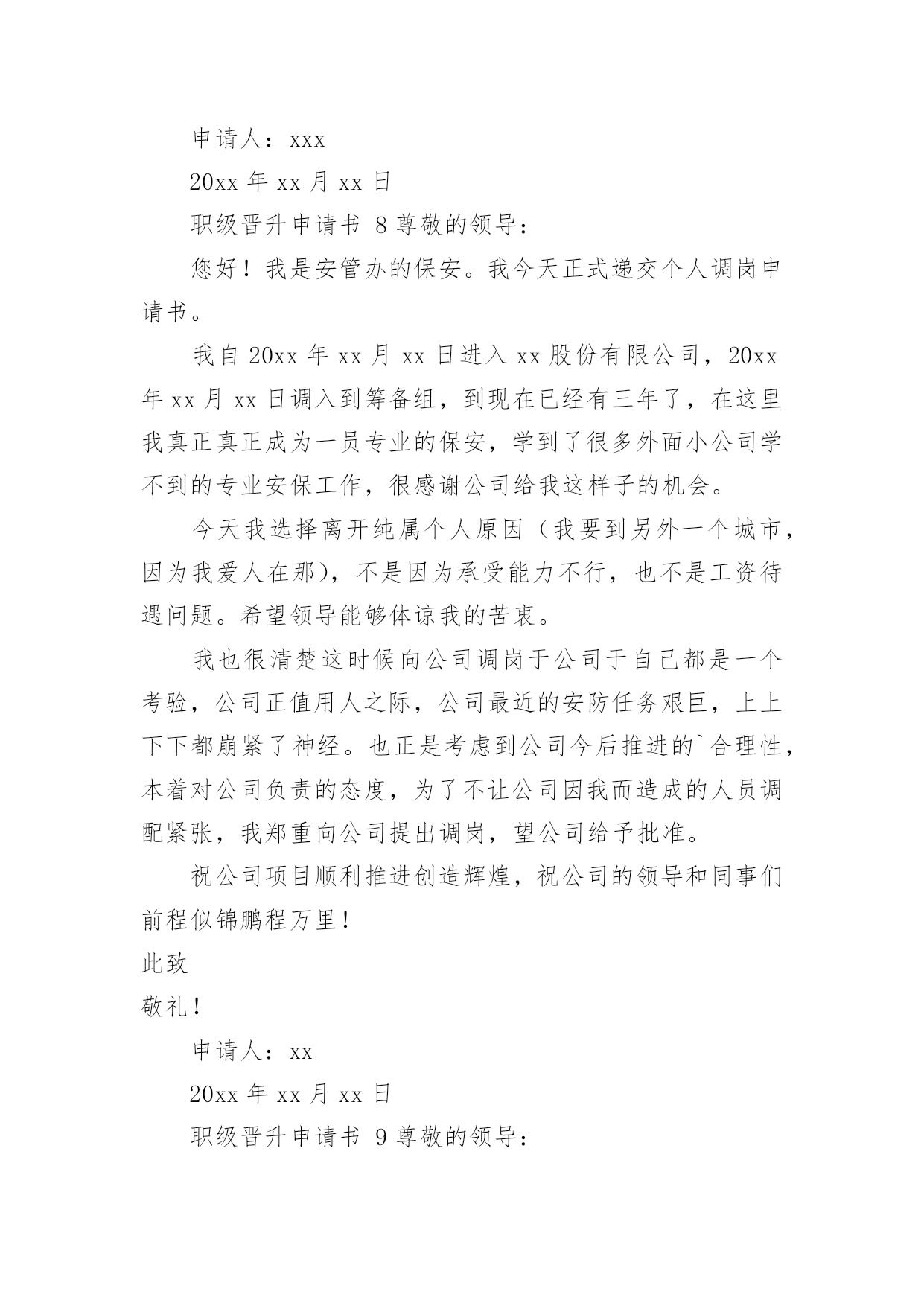 申请人：xxx

20xx 年 xx 月 xx 日

职级晋升申请书 8 尊敬的领导：

您好！我是安管办的保安。我今天正式递交个人调岗申请书。

我自 20xx 年 xx 月 xx 日进入 xx 股份有限公司，20xx 年 xx 月 xx 日调入到筹备组，到现在已经有三年了，在这里我真正真正成为一员专业的保安，学到了很多外面小公司学不到的专业安保工作，很感谢公司给我这样子的机会。

今天我选择离开纯属个人原因（我要到另外一个城市，因为我爱人在那），不是因为承受能力不行，也不是工资待遇问题。希望领导能够体谅我的苦衷。

我也很清楚这时候向公司调岗于公司于自己都是一个考验，公司正值用人之际，公司最近的安防任务艰巨，上上下下都崩紧了神经。也正是考虑到公司今后推进的`合理性，本着对公司负责的态度，为了不让公司因我而造成的人员调配紧张，我郑重向公司提出调岗，望公司给予批准。

祝公司项目顺利推进创造辉煌，祝公司的领导和同事们前程似锦鹏程万里！

此致

敬礼！

申请人：xx

20xx 年 xx 月 xx 日

职级晋升申请书 9 尊敬的领导：